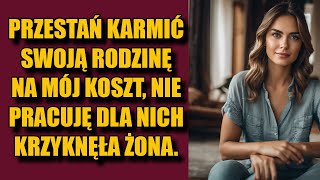 PRZESTAŃ KARMIĆ SWOJĄ RODZINĘ NA MÓJ KOSZT, NIE PRACUJĘ DLA NICH KRZYKNĘŁA ŻONA.